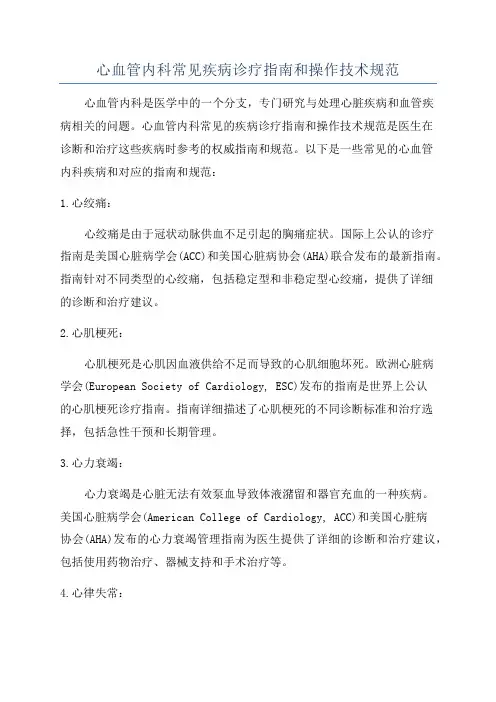 心血管内科常见疾病诊疗指南和操作技术规范

心血管内科是医学中的一个分支，专门研究与处理心脏疾病和血管疾病相关的问题。心血管内科常见的疾病诊疗指南和操作技术规范是医生在诊断和治疗这些疾病时参考的权威指南和规范。以下是一些常见的心血管内科疾病和对应的指南和规范：

1.心绞痛：

心绞痛是由于冠状动脉供血不足引起的胸痛症状。国际上公认的诊疗指南是美国心脏病学会(ACC)和美国心脏病协会(AHA)联合发布的最新指南。指南针对不同类型的心绞痛，包括稳定型和非稳定型心绞痛，提供了详细的诊断和治疗建议。

2.心肌梗死：

心肌梗死是心肌因血液供给不足而导致的心肌细胞坏死。欧洲心脏病学会(European Society of Cardiology, ESC)发布的指南是世界上公认的心肌梗死诊疗指南。指南详细描述了心肌梗死的不同诊断标准和治疗选择，包括急性干预和长期管理。

3.心力衰竭：

心力衰竭是心脏无法有效泵血导致体液潴留和器官充血的一种疾病。美国心脏病学会(American College of Cardiology, ACC)和美国心脏病协会(AHA)发布的心力衰竭管理指南为医生提供了详细的诊断和治疗建议，包括使用药物治疗、器械支持和手术治疗等。

4.心律失常：